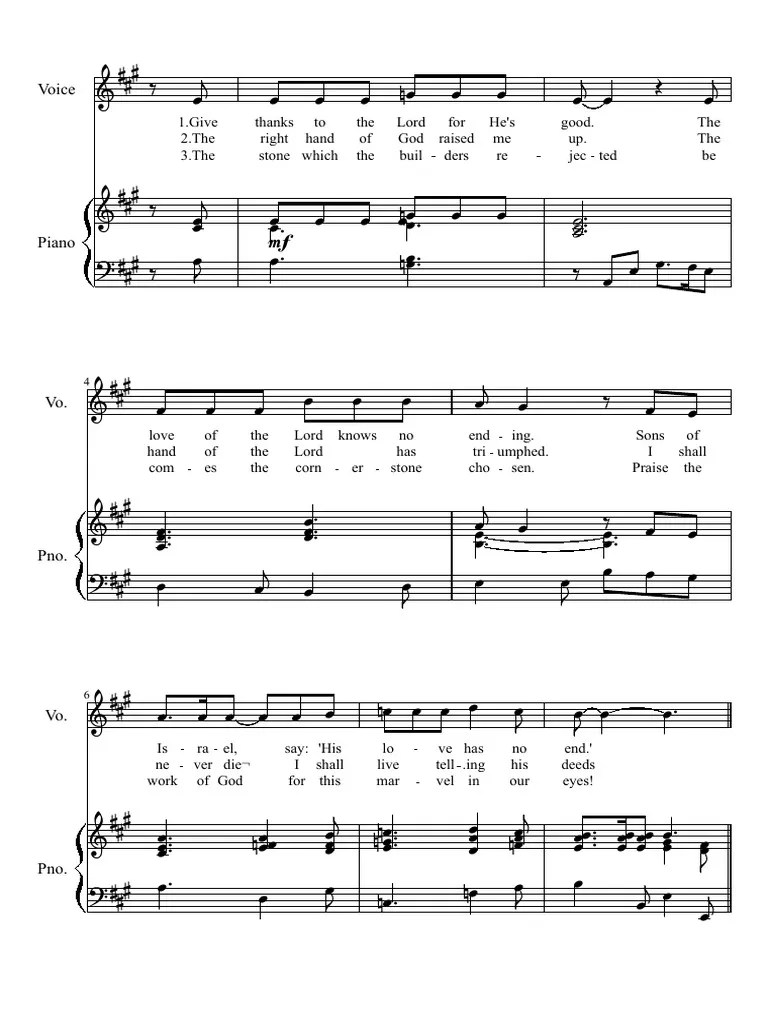 Voice

1.Give thanks to the Lord for He's good. The
2.The right hand of God raised me up. The
3.The stone which the buil - ders re - jec - ted be

Piano

mf

4

Vo.

love of the Lord knows no end - ing. Sons of
hand of the Lord has tri - umphed. I shall
com - es the corn - er - stone cho - sen. Praise the

Pno.

6

Vo.

Is - ra - el, say: 'His lo - ve has no end.'
ne - ver die¬ I shall live tell-.ing his deeds
work of God for this mar - vel in our eyes!

Pno.